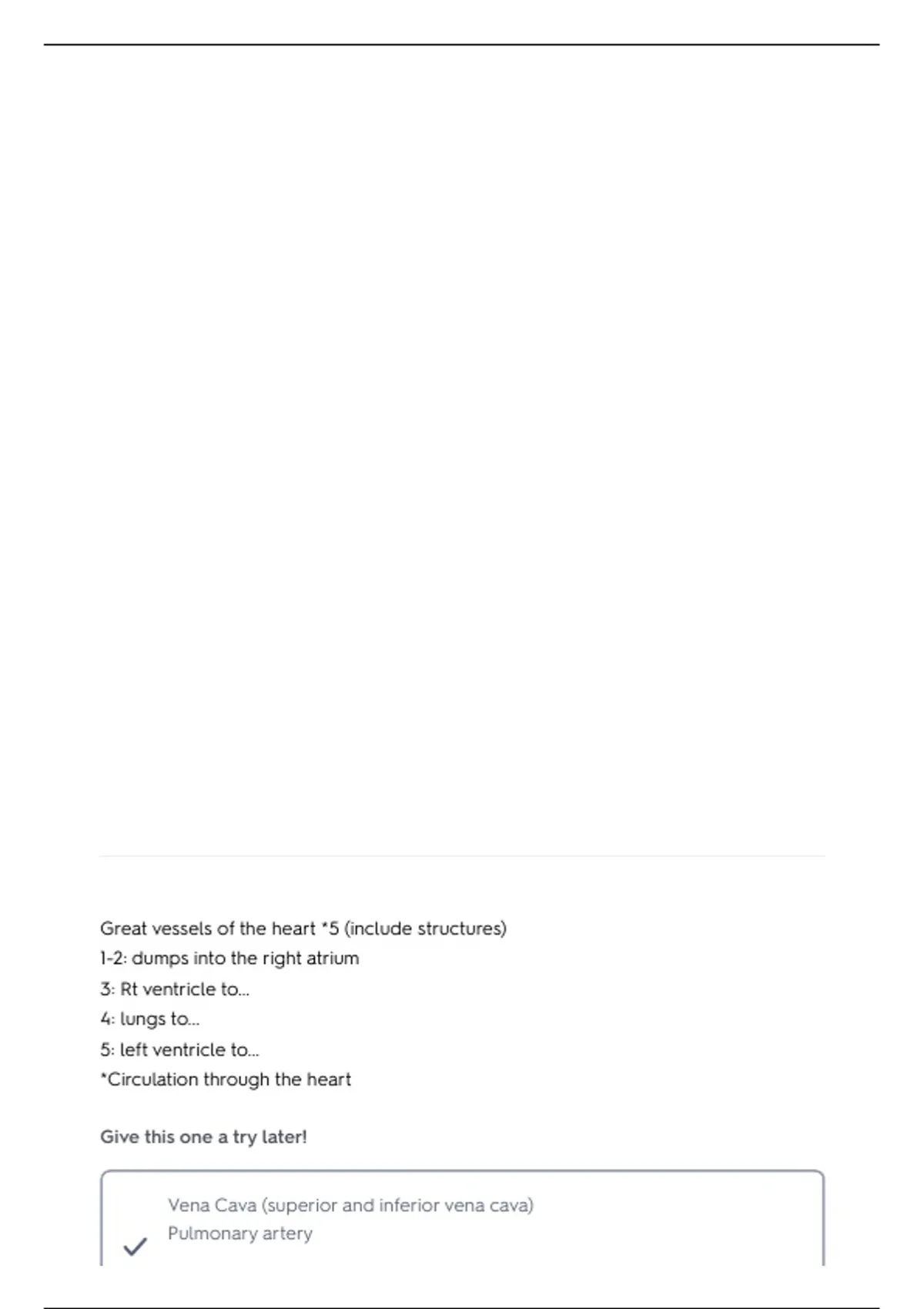 Great vessels of the heart *5 (include structures)
1-2: dumps into the right atrium
3: Rt ventricle to...
4: lungs to...
5: left ventricle to...
*Circulation through the heart

Give this one a try later!

Vena Cava (superior and inferior vena cava)
Pulmonary artery